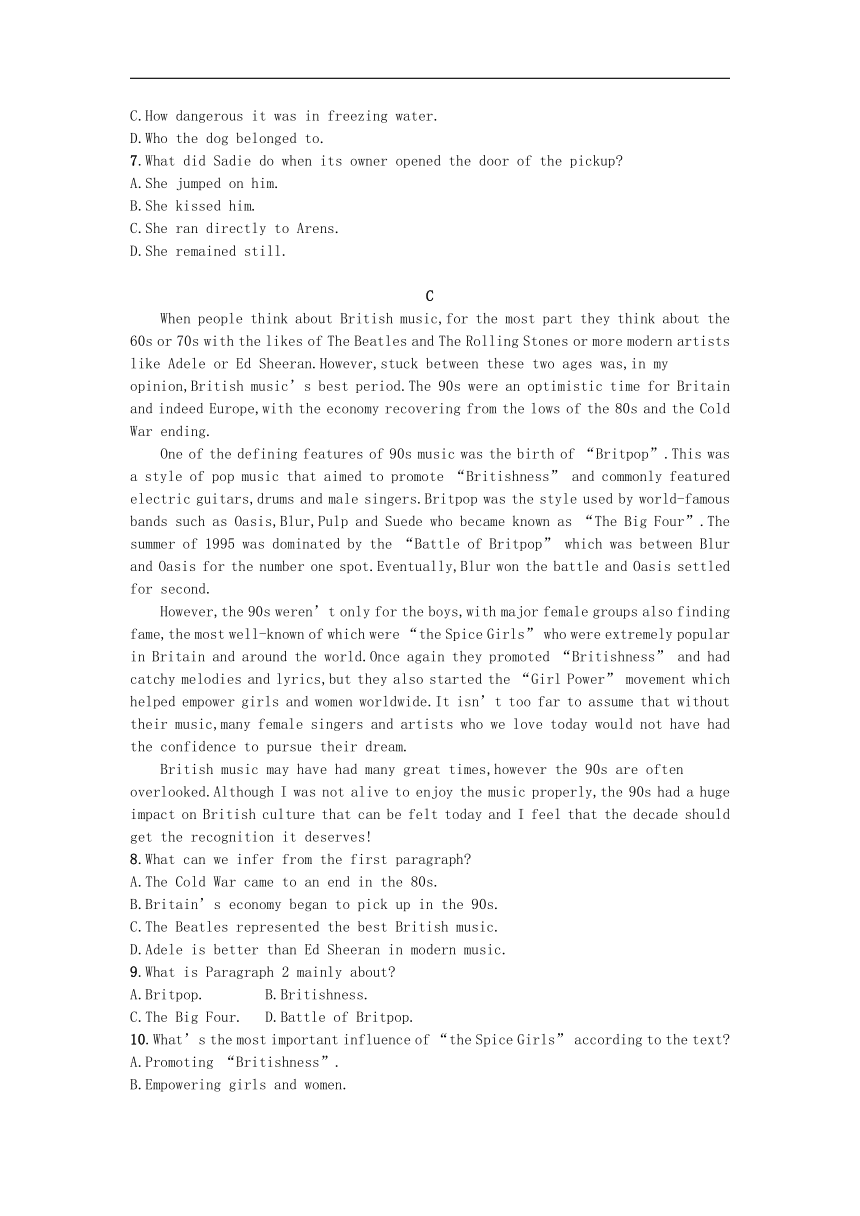 C.How dangerous it was in freezing water.
D.Who the dog belonged to.
7.What did Sadie do when its owner opened the door of the pickup?
A.She jumped on him.
B.She kissed him.
C.She ran directly to Arens.
D.She remained still.

C

When people think about British music,for the most part they think about the 60s or 70s with the likes of The Beatles and The Rolling Stones or more modern artists like Adele or Ed Sheeran.However,stuck between these two ages was,in my opinion,British music’s best period.The 90s were an optimistic time for Britain and indeed Europe,with the economy recovering from the lows of the 80s and the Cold War ending.

One of the defining features of 90s music was the birth of “Britpop”.This was a style of pop music that aimed to promote “Britishness” and commonly featured electric guitars,drums and male singers.Britpop was the style used by world-famous bands such as Oasis,Blur,Pulp and Suede who became known as “The Big Four”.The summer of 1995 was dominated by the “Battle of Britpop” which was between Blur and Oasis for the number one spot.Eventually,Blur won the battle and Oasis settled for second.

However,the 90s weren’t only for the boys,with major female groups also finding fame,the most well-known of which were “the Spice Girls” who were extremely popular in Britain and around the world.Once again they promoted “Britishness” and had catchy melodies and lyrics,but they also started the “Girl Power” movement which helped empower girls and women worldwide.It isn’t too far to assume that without their music,many female singers and artists who we love today would not have had the confidence to pursue their dream.

British music may have had many great times,however the 90s are often overlooked.Although I was not alive to enjoy the music properly,the 90s had a huge impact on British culture that can be felt today and I feel that the decade should get the recognition it deserves!
8.What can we infer from the first paragraph?
A.The Cold War came to an end in the 80s.
B.Britain’s economy began to pick up in the 90s.
C.The Beatles represented the best British music.
D.Adele is better than Ed Sheeran in modern music.
9.What is Paragraph 2 mainly about?
A.Britpop. B.Britishness.
C.The Big Four. D.Battle of Britpop.
10.What’s the most important influence of “the Spice Girls” according to the text?
A.Promoting “Britishness”.
B.Empowering girls and women.